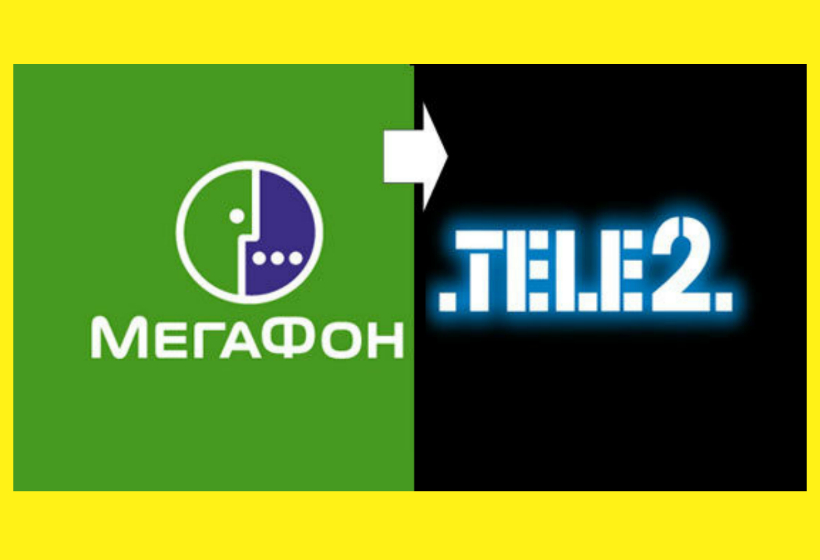 МегаФон

.TELE2.